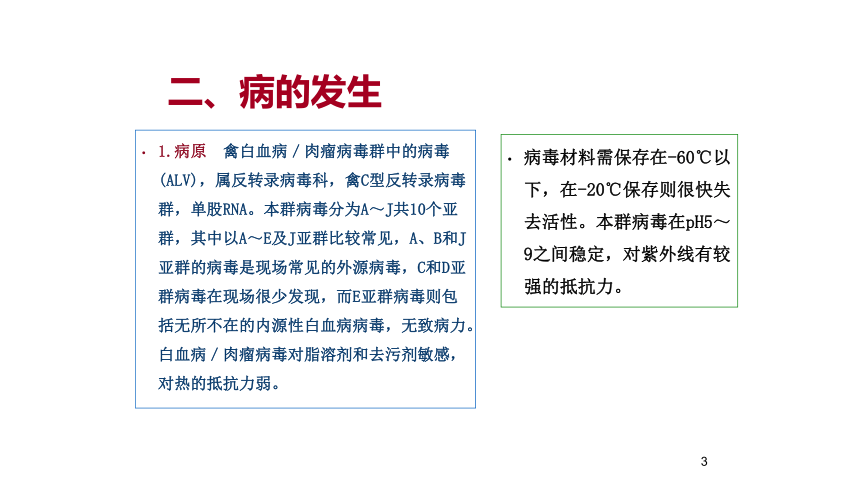 二、病的发生

· 1.病原　禽白血病／肉瘤病毒群中的病毒(ALV)，属反转录病毒科，禽C型反转录病毒群，单股RNA。本群病毒分为A～J共10个亚群，其中以A～E及J亚群比较常见，A、B和J亚群的病毒是现场常见的外源病毒，C和D亚群病毒在现场很少发现，而E亚群病毒则包括无所不在的内源性白血病病毒，无致病力。白血病／肉瘤病毒对脂溶剂和去污剂敏感，对热的抵抗力弱。

· 病毒材料需保存在-60℃以下，在-20℃保存则很快失去活性。本群病毒在pH5～9之间稳定，对紫外线有较强的抵抗力。

3